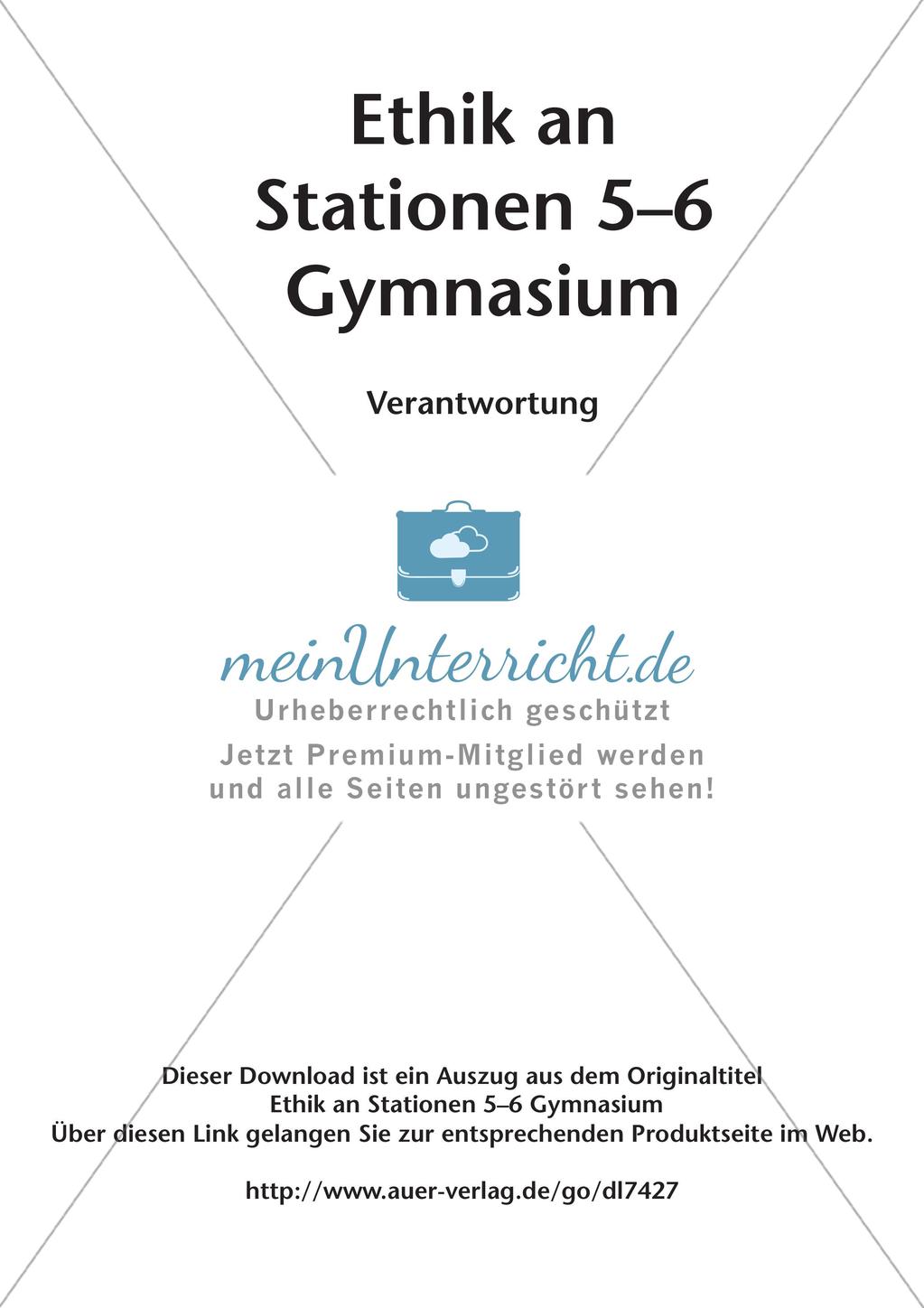 Ethik an Stationen 5–6 Gymnasium

Verantwortung

meinUnterricht.de
Urheberrechtlich geschützt
Jetzt Premium-Mitglied werden und alle Seiten ungestört sehen!

Dieser Download ist ein Auszug aus dem Originaltitel
Ethik an Stationen 5–6 Gymnasium
Über diesen Link gelangen Sie zur entsprechenden Produktseite im Web.

http://www.auer-verlag.de/go/dl7427